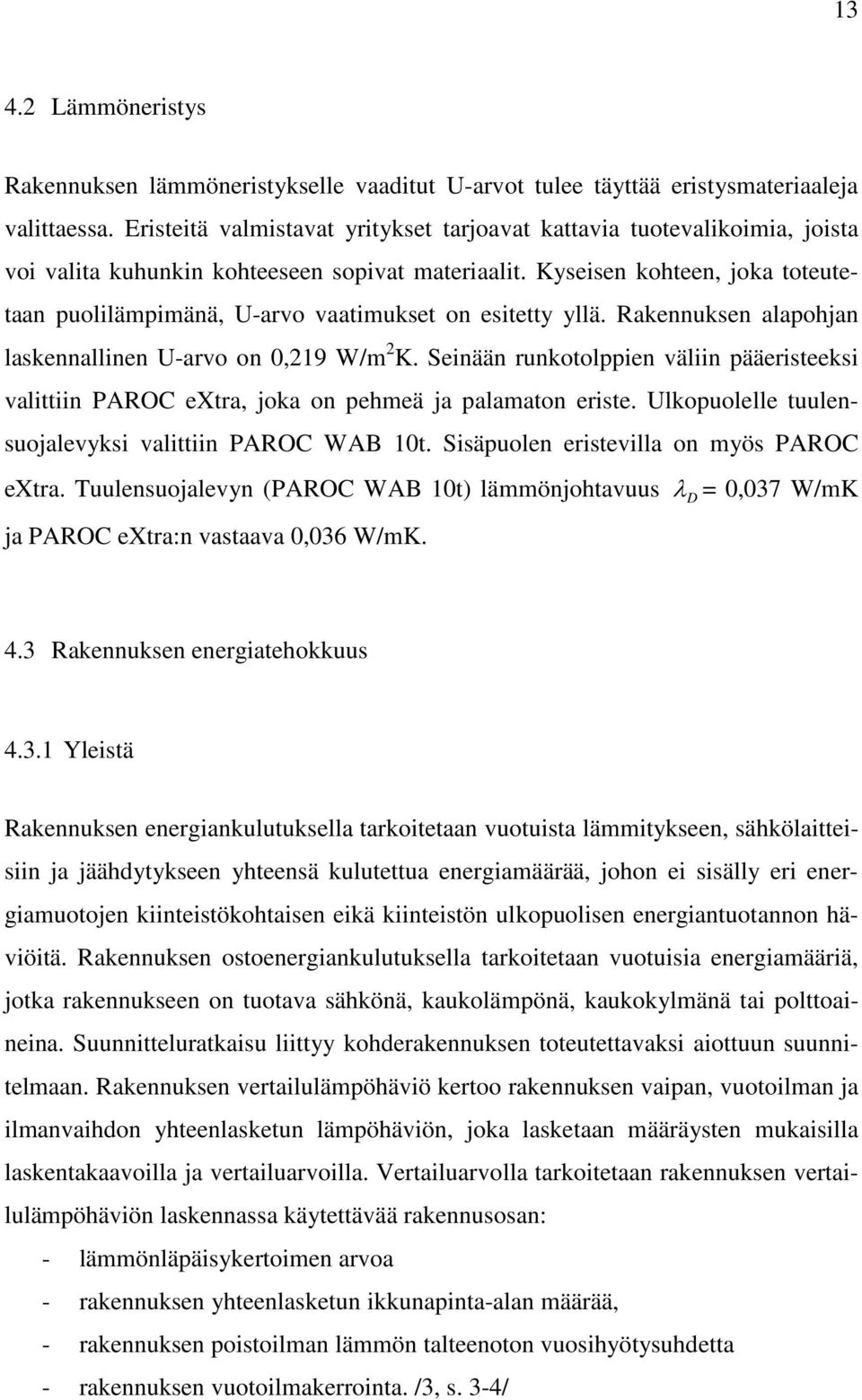 13

4.2 Lämmöneristys

Rakennuksen lämmöneristykselle vaaditut U-arvot tulee täyttää eristysmateriaaleja valittaessa. Eristeitä valmistavat yritykset tarjoavat kattavia tuotevalikoimia, joista voi valita kuhunkin kohteeseen sopivat materiaalit. Kyseisen kohteen, joka toteutetaan puolilämpimänä, U-arvo vaatimukset on esitetty yllä. Rakennuksen alapohjan laskennallinen U-arvo on 0,219 W/m$^2$K. Seinään runkotolppien väliin pääeristeeksi valittiin PAROC eXtra, joka on pehmeä ja palamaton eriste. Ulkopuolelle tuulensuojalevyksi valittiin PAROC WAB 10t. Sisäpuolen eristevilla on myös PAROC eXtra. Tuulensuojalevyn (PAROC WAB 10t) lämmönjohtavuus $\lambda_D$ = 0,037 W/mK ja PAROC eXtra:n vastaava 0,036 W/mK.

4.3 Rakennuksen energiatehokkuus

4.3.1 Yleistä

Rakennuksen energiankulutuksella tarkoitetaan vuotuista lämmitykseen, sähkölaitteisiin ja jäähdytykseen yhteensä kulutettua energiamäärää, johon ei sisälly eri energiamuotojen kiinteistökohtaisen eikä kiinteistön ulkopuolisen energiantuotannon häviöitä. Rakennuksen ostoenergiankulutuksella tarkoitetaan vuotuisia energiamääriä, jotka rakennukseen on tuotava sähkönä, kaukolämpönä, kaukokylmänä tai polttoaineina. Suunnitteluratkaisu liittyy kohderakennuksen toteutettavaksi aiottuun suunnitelmaan. Rakennuksen vertailulämpöhäviö kertoo rakennuksen vaipan, vuotoilman ja ilmanvaihdon yhteenlasketun lämpöhäviön, joka lasketaan määräysten mukaisilla laskentakaavoilla ja vertailuarvoilla. Vertailuarvolla tarkoitetaan rakennuksen vertailulämpöhäviön laskennassa käytettävää rakennusosan:

- lämmönläpäisykertoimen arvoa
- rakennuksen yhteenlasketun ikkunapinta-alan määrää,
- rakennuksen poistoilman lämmön talteenoton vuosihyötysuhdetta
- rakennuksen vuotoilmakerrointa. /3, s. 3-4/